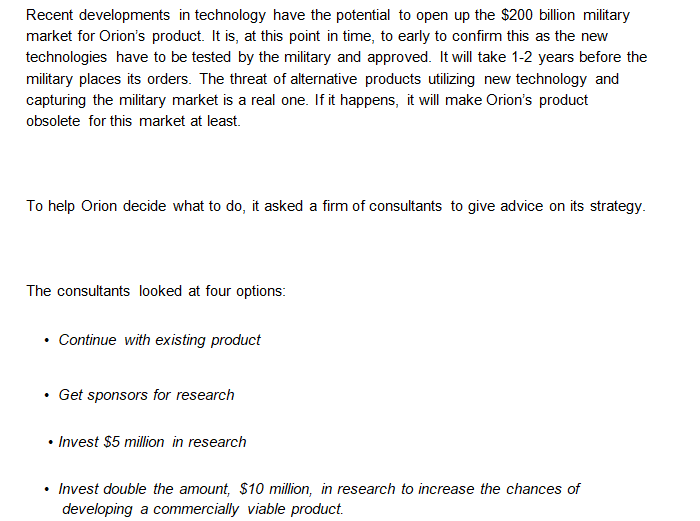 Recent developments in technology have the potential to open up the \$200 billion military market for Orion's product. It is, at this point in time, to early to confirm this as the new technologies have to be tested by the military and approved. It will take 1-2 years before the military places its orders. The threat of alternative products utilizing new technology and capturing the military market is a real one. If it happens, it will make Orion's product obsolete for this market at least.

To help Orion decide what to do, it asked a firm of consultants to give advice on its strategy.

The consultants looked at four options:

• Continue with existing product

• Get sponsors for research

• Invest \$5 million in research

• Invest double the amount, \$10 million, in research to increase the chances of developing a commercially viable product.